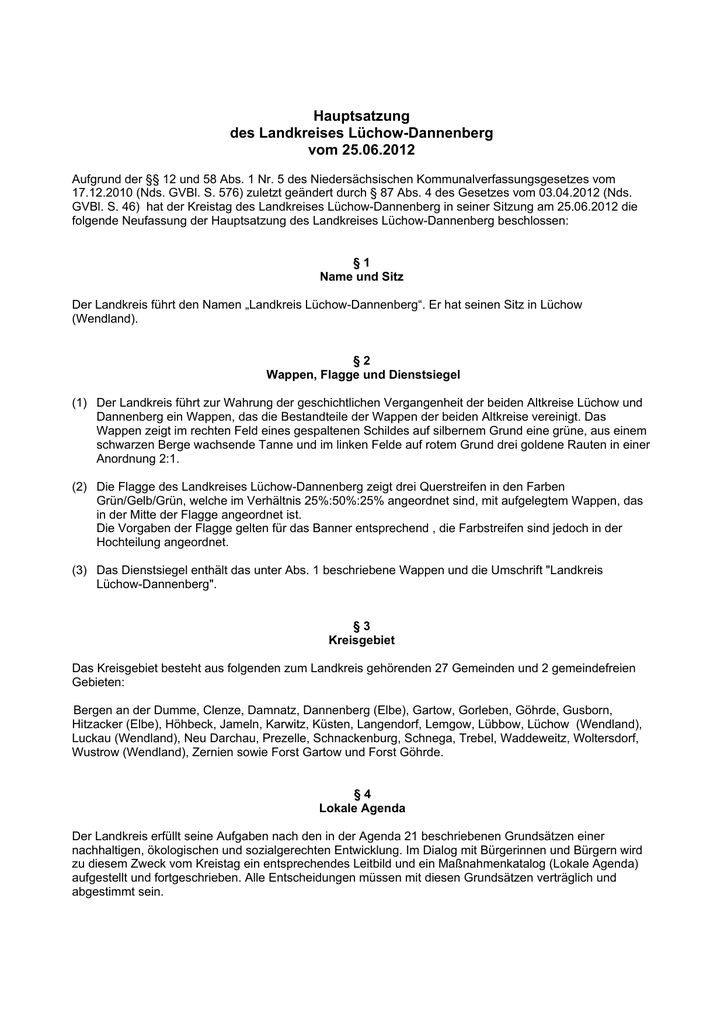 Hauptsatzung
des Landkreises Lüchow-Dannenberg
vom 25.06.2012

Aufgrund der §§ 12 und 58 Abs. 1 Nr. 5 des Niedersächsischen Kommunalverfassungsgesetzes vom 17.12.2010 (Nds. GVBl. S. 576) zuletzt geändert durch § 87 Abs. 4 des Gesetzes vom 03.04.2012 (Nds. GVBl. S. 46) hat der Kreistag des Landkreises Lüchow-Dannenberg in seiner Sitzung am 25.06.2012 die folgende Neufassung der Hauptsatzung des Landkreises Lüchow-Dannenberg beschlossen:

§ 1
Name und Sitz

Der Landkreis führt den Namen „Landkreis Lüchow-Dannenberg“. Er hat seinen Sitz in Lüchow (Wendland).

§ 2
Wappen, Flagge und Dienstsiegel

(1) Der Landkreis führt zur Wahrung der geschichtlichen Vergangenheit der beiden Altkreise Lüchow und Dannenberg ein Wappen, das die Bestandteile der Wappen der beiden Altkreise vereinigt. Das Wappen zeigt im rechten Feld eines gespaltenen Schildes auf silbernem Grund eine grüne, aus einem schwarzen Berge wachsende Tanne und im linken Felde auf rotem Grund drei goldene Rauten in einer Anordnung 2:1.

(2) Die Flagge des Landkreises Lüchow-Dannenberg zeigt drei Querstreifen in den Farben Grün/Gelb/Grün, welche im Verhältnis 25%:50%:25% angeordnet sind, mit aufgelegtem Wappen, das in der Mitte der Flagge angeordnet ist.
Die Vorgaben der Flagge gelten für das Banner entsprechend , die Farbstreifen sind jedoch in der Hochteilung angeordnet.

(3) Das Dienstsiegel enthält das unter Abs. 1 beschriebene Wappen und die Umschrift "Landkreis Lüchow-Dannenberg".

§ 3
Kreisgebiet

Das Kreisgebiet besteht aus folgenden zum Landkreis gehörenden 27 Gemeinden und 2 gemeindefreien Gebieten:

Bergen an der Dumme, Clenze, Damnatz, Dannenberg (Elbe), Gartow, Gorleben, Göhrde, Gusborn, Hitzacker (Elbe), Höhbeck, Jameln, Karwitz, Küsten, Langendorf, Lemgow, Lübbow, Lüchow (Wendland), Luckau (Wendland), Neu Darchau, Prezelle, Schnackenburg, Schnega, Trebel, Waddeweitz, Woltersdorf, Wustrow (Wendland), Zernien sowie Forst Gartow und Forst Göhrde.

§ 4
Lokale Agenda

Der Landkreis erfüllt seine Aufgaben nach den in der Agenda 21 beschriebenen Grundsätzen einer nachhaltigen, ökologischen und sozialgerechten Entwicklung. Im Dialog mit Bürgerinnen und Bürgern wird zu diesem Zweck vom Kreistag ein entsprechendes Leitbild und ein Maßnahmenkatalog (Lokale Agenda) aufgestellt und fortgeschrieben. Alle Entscheidungen müssen mit diesen Grundsätzen verträglich und abgestimmt sein.